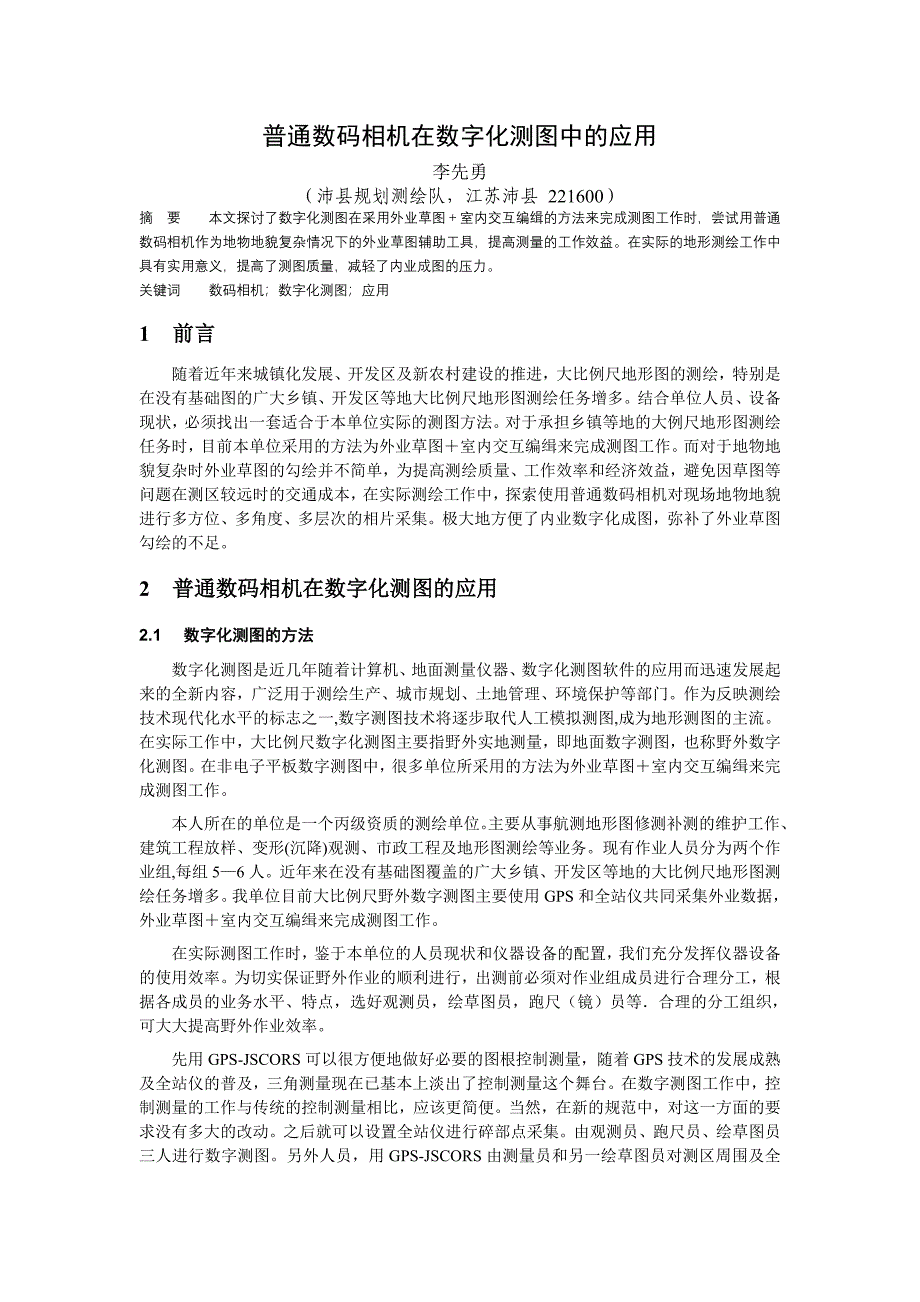 普通数码相机在数字化测图中的应用

李先勇

（沛县规划测绘队，江苏沛县 221600）

摘　要　　本文探讨了数字化测图在采用外业草图＋室内交互编缉的方法来完成测图工作时，尝试用普通数码相机作为地物地貌复杂情况下的外业草图辅助工具，提高测量的工作效益。在实际的地形测绘工作中具有实用意义，提高了测图质量，减轻了内业成图的压力。

关键词　　数码相机；数字化测图；应用

1　前言

随着近年来城镇化发展、开发区及新农村建设的推进，大比例尺地形图的测绘，特别是在没有基础图的广大乡镇、开发区等地大比例尺地形图测绘任务增多。结合单位人员、设备现状，必须找出一套适合于本单位实际的测图方法。对于承担乡镇等地的大例尺地形图测绘任务时，目前本单位采用的方法为外业草图＋室内交互编缉来完成测图工作。而对于地物地貌复杂时外业草图的勾绘并不简单，为提高测绘质量、工作效率和经济效益，避免因草图等问题在测区较远时的交通成本，在实际测绘工作中，探索使用普通数码相机对现场地物地貌进行多方位、多角度、多层次的相片采集。极大地方便了内业数字化成图，弥补了外业草图勾绘的不足。

2　普通数码相机在数字化测图的应用

2.1　数字化测图的方法

数字化测图是近几年随着计算机、地面测量仪器、数字化测图软件的应用而迅速发展起来的全新内容，广泛用于测绘生产、城市规划、土地管理、环境保护等部门。作为反映测绘技术现代化水平的标志之一,数字测图技术将逐步取代人工模拟测图,成为地形测图的主流。在实际工作中，大比例尺数字化测图主要指野外实地测量，即地面数字测图，也称野外数字化测图。在非电子平板数字测图中，很多单位所采用的方法为外业草图＋室内交互编缉来完成测图工作。

本人所在的单位是一个丙级资质的测绘单位。主要从事航测地形图修测补测的维护工作、建筑工程放样、变形(沉降)观测、市政工程及地形图测绘等业务。现有作业人员分为两个作业组,每组 5—6 人。近年来在没有基础图覆盖的广大乡镇、开发区等地的大比例尺地形图测绘任务增多。我单位目前大比例尺野外数字测图主要使用 GPS 和全站仪共同采集外业数据，外业草图＋室内交互编缉来完成测图工作。

在实际测图工作时，鉴于本单位的人员现状和仪器设备的配置，我们充分发挥仪器设备的使用效率。为切实保证野外作业的顺利进行，出测前必须对作业组成员进行合理分工，根据各成员的业务水平、特点，选好观测员，绘草图员，跑尺（镜）员等. 合理的分工组织，可大大提高野外作业效率。

先用 GPS-JSCORS 可以很方便地做好必要的图根控制测量，随着 GPS 技术的发展成熟及全站仪的普及，三角测量现在已基本上淡出了控制测量这个舞台。在数字测图工作中，控制测量的工作与传统的控制测量相比，应该更简便。当然，在新的规范中，对这一方面的要求没有多大的改动。之后就可以设置全站仪进行碎部点采集。由观测员、跑尺员、绘草图员三人进行数字测图。另外人员，用 GPS-JSCORS 由测量员和另一绘草图员对测区周围及全